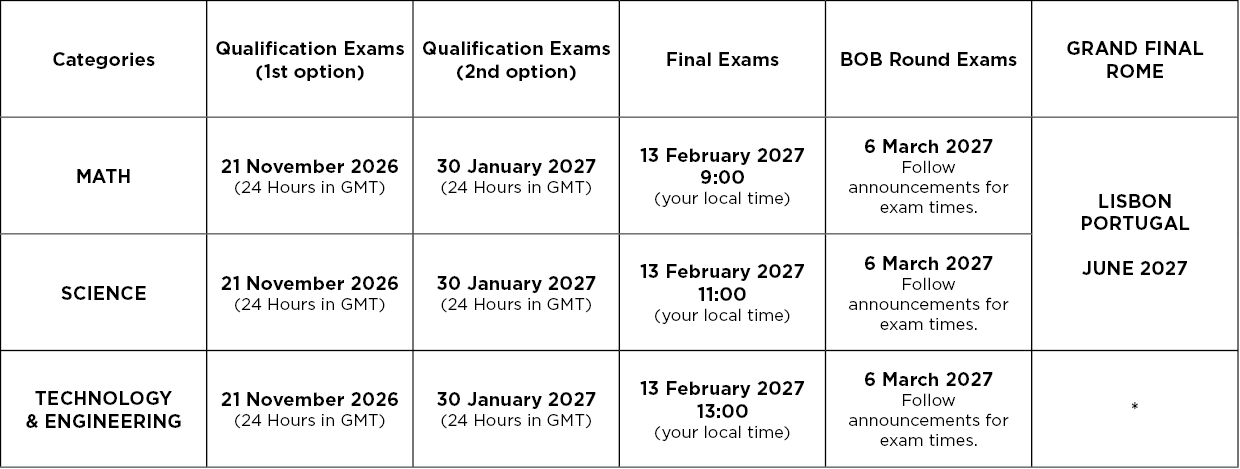 | Categories | Qualification Exams (1st option) | Qualification Exams (2nd option) | Final Exams | BOB Round Exams | GRAND FINAL ROME |
|---|---|---|---|---|---|
| MATH | 21 November 2026 (24 Hours in GMT) | 30 January 2027 (24 Hours in GMT) | 13 February 2027 9:00 (your local time) | 6 March 2027 Follow announcements for exam times. | LISBON PORTUGAL JUNE 2027 |
| SCIENCE | 21 November 2026 (24 Hours in GMT) | 30 January 2027 (24 Hours in GMT) | 13 February 2027 11:00 (your local time) | 6 March 2027 Follow announcements for exam times. | |
| TECHNOLOGY & ENGINEERING | 21 November 2026 (24 Hours in GMT) | 30 January 2027 (24 Hours in GMT) | 13 February 2027 13:00 (your local time) | 6 March 2027 Follow announcements for exam times. | * |